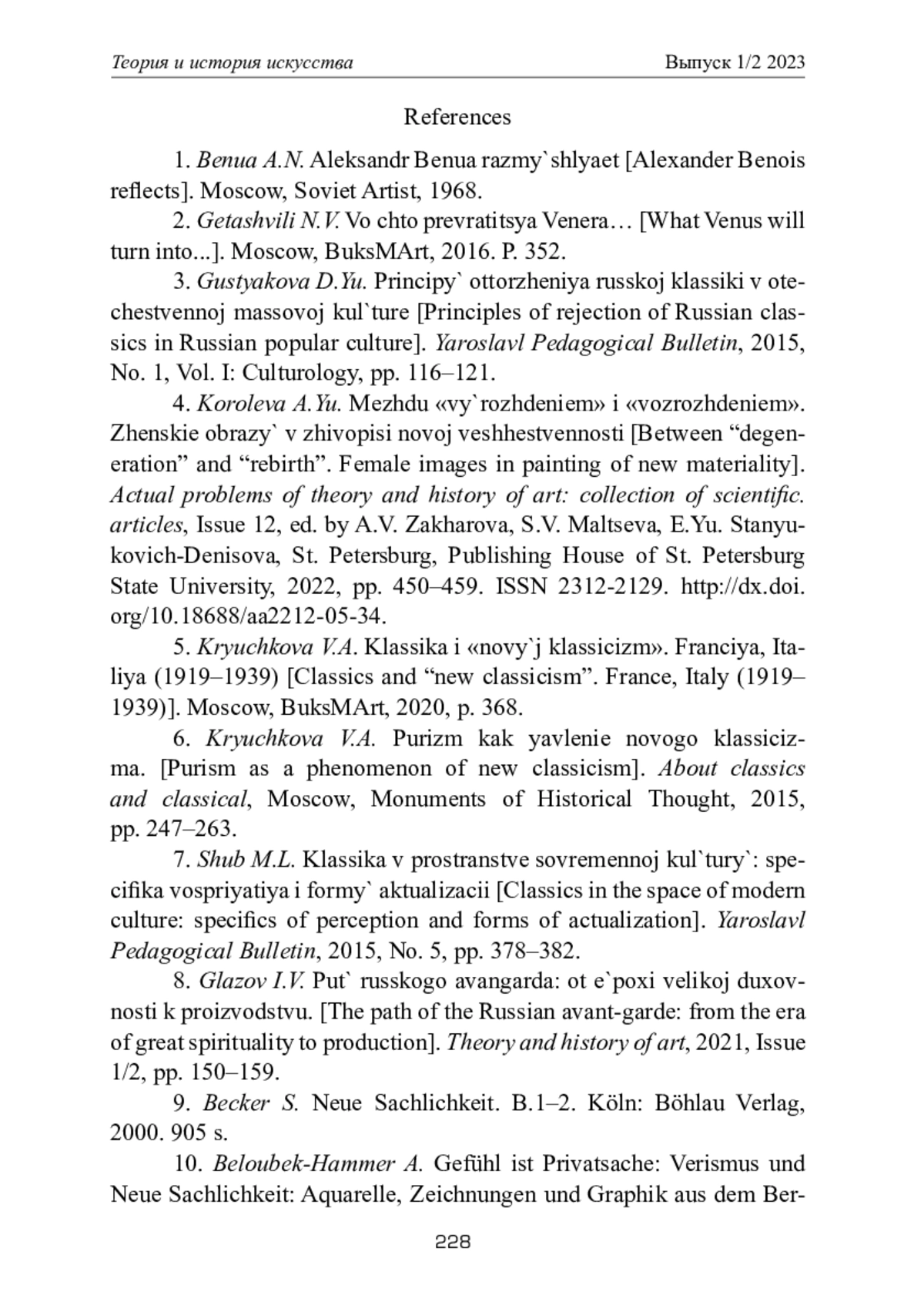 Теория и история искусства Выпуск 1/2 2023

References

1. Benua A.N. Aleksandr Benua razmy`shlyaet [Alexander Benois reflects]. Moscow, Soviet Artist, 1968.

2. Getashvili N.V. Vo chto prevratitsya Venera… [What Venus will turn into...]. Moscow, BuksMArt, 2016. P. 352.

3. Gustyakova D.Yu. Principy` ottorzheniya russkoj klassiki v otechestvennoj massovoj kul`ture [Principles of rejection of Russian classics in Russian popular culture]. Yaroslavl Pedagogical Bulletin, 2015, No. 1, Vol. I: Culturology, pp. 116–121.

4. Koroleva A.Yu. Mezhdu «vy`rozhdeniem» i «vozrozhdeniem». Zhenskie obrazy` v zhivopisi novoj veshhestvennosti [Between “degeneration” and “rebirth”. Female images in painting of new materiality]. Actual problems of theory and history of art: collection of scientific. articles, Issue 12, ed. by A.V. Zakharova, S.V. Maltseva, E.Yu. Stanyukovich-Denisova, St. Petersburg, Publishing House of St. Petersburg State University, 2022, pp. 450–459. ISSN 2312-2129. http://dx.doi.org/10.18688/aa2212-05-34.

5. Kryuchkova V.A. Klassika i «novy`j klassicizm». Franciya, Italiya (1919–1939) [Classics and “new classicism”. France, Italy (1919–1939)]. Moscow, BuksMArt, 2020, p. 368.

6. Kryuchkova V.A. Purizm kak yavlenie novogo klassicizma. [Purism as a phenomenon of new classicism]. About classics and classical, Moscow, Monuments of Historical Thought, 2015, pp. 247–263.

7. Shub M.L. Klassika v prostranstve sovremennoj kul`tury`: specifika vospriyatiya i formy` aktualizacii [Classics in the space of modern culture: specifics of perception and forms of actualization]. Yaroslavl Pedagogical Bulletin, 2015, No. 5, pp. 378–382.

8. Glazov I.V. Put` russkogo avangarda: ot e`poxi velikoj duxovnosti k proizvodstvu. [The path of the Russian avant-garde: from the era of great spirituality to production]. Theory and history of art, 2021, Issue 1/2, pp. 150–159.

9. Becker S. Neue Sachlichkeit. B.1–2. Köln: Böhlau Verlag, 2000. 905 s.

10. Beloubek-Hammer A. Gefühl ist Privatsache: Verismus und Neue Sachlichkeit: Aquarelle, Zeichnungen und Graphik aus dem Ber-

228